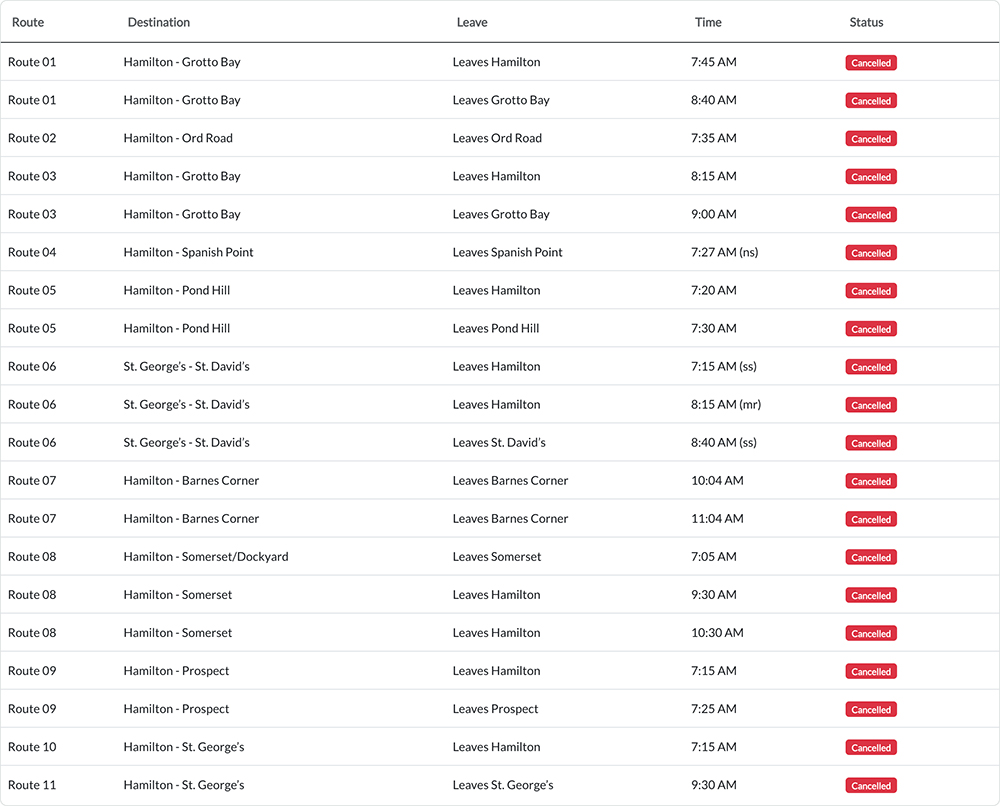 | Route | Destination | Leave | Time | Status |
|---|---|---|---|---|
| Route 01 | Hamilton - Grotto Bay | Leaves Hamilton | 7:45 AM | Cancelled |
| Route 01 | Hamilton - Grotto Bay | Leaves Grotto Bay | 8:40 AM | Cancelled |
| Route 02 | Hamilton - Ord Road | Leaves Ord Road | 7:35 AM | Cancelled |
| Route 03 | Hamilton - Grotto Bay | Leaves Hamilton | 8:15 AM | Cancelled |
| Route 03 | Hamilton - Grotto Bay | Leaves Grotto Bay | 9:00 AM | Cancelled |
| Route 04 | Hamilton - Spanish Point | Leaves Spanish Point | 7:27 AM (ns) | Cancelled |
| Route 05 | Hamilton - Pond Hill | Leaves Hamilton | 7:20 AM | Cancelled |
| Route 05 | Hamilton - Pond Hill | Leaves Pond Hill | 7:30 AM | Cancelled |
| Route 06 | St. George's - St. David's | Leaves Hamilton | 7:15 AM (ss) | Cancelled |
| Route 06 | St. George's - St. David's | Leaves Hamilton | 8:15 AM (mr) | Cancelled |
| Route 06 | St. George's - St. David's | Leaves St. David's | 8:40 AM (ss) | Cancelled |
| Route 07 | Hamilton - Barnes Corner | Leaves Barnes Corner | 10:04 AM | Cancelled |
| Route 07 | Hamilton - Barnes Corner | Leaves Barnes Corner | 11:04 AM | Cancelled |
| Route 08 | Hamilton - Somerset/Dockyard | Leaves Somerset | 7:05 AM | Cancelled |
| Route 08 | Hamilton - Somerset | Leaves Hamilton | 9:30 AM | Cancelled |
| Route 08 | Hamilton - Somerset | Leaves Hamilton | 10:30 AM | Cancelled |
| Route 09 | Hamilton - Prospect | Leaves Hamilton | 7:15 AM | Cancelled |
| Route 09 | Hamilton - Prospect | Leaves Prospect | 7:25 AM | Cancelled |
| Route 10 | Hamilton - St. George's | Leaves Hamilton | 7:15 AM | Cancelled |
| Route 11 | Hamilton - St. George's | Leaves St. George's | 9:30 AM | Cancelled |